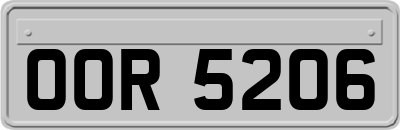 OOR 5206